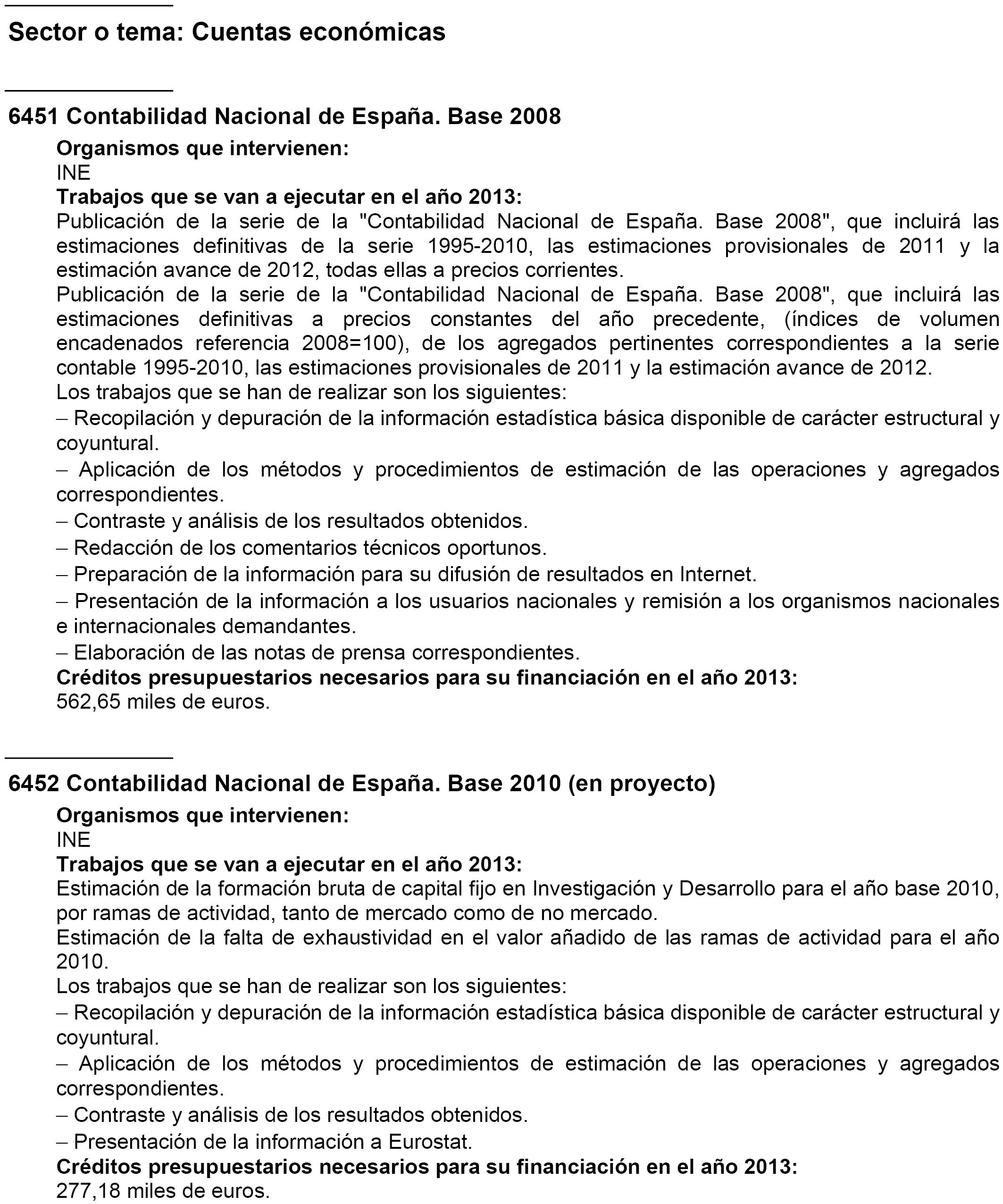 Sector o tema: Cuentas económicas

6451 Contabilidad Nacional de España. Base 2008

Organismos que intervienen:
INE
Trabajos que se van a ejecutar en el año 2013:
Publicación de la serie de la "Contabilidad Nacional de España. Base 2008", que incluirá las estimaciones definitivas de la serie 1995-2010, las estimaciones provisionales de 2011 y la estimación avance de 2012, todas ellas a precios corrientes.
Publicación de la serie de la "Contabilidad Nacional de España. Base 2008", que incluirá las estimaciones definitivas a precios constantes del año precedente, (índices de volumen encadenados referencia 2008=100), de los agregados pertinentes correspondientes a la serie contable 1995-2010, las estimaciones provisionales de 2011 y la estimación avance de 2012.
Los trabajos que se han de realizar son los siguientes:
– Recopilación y depuración de la información estadística básica disponible de carácter estructural y coyuntural.
– Aplicación de los métodos y procedimientos de estimación de las operaciones y agregados correspondientes.
– Contraste y análisis de los resultados obtenidos.
– Redacción de los comentarios técnicos oportunos.
– Preparación de la información para su difusión de resultados en Internet.
– Presentación de la información a los usuarios nacionales y remisión a los organismos nacionales e internacionales demandantes.
– Elaboración de las notas de prensa correspondientes.
Créditos presupuestarios necesarios para su financiación en el año 2013:
562,65 miles de euros.

6452 Contabilidad Nacional de España. Base 2010 (en proyecto)

Organismos que intervienen:
INE
Trabajos que se van a ejecutar en el año 2013:
Estimación de la formación bruta de capital fijo en Investigación y Desarrollo para el año base 2010, por ramas de actividad, tanto de mercado como de no mercado.
Estimación de la falta de exhaustividad en el valor añadido de las ramas de actividad para el año 2010.
Los trabajos que se han de realizar son los siguientes:
– Recopilación y depuración de la información estadística básica disponible de carácter estructural y coyuntural.
– Aplicación de los métodos y procedimientos de estimación de las operaciones y agregados correspondientes.
– Contraste y análisis de los resultados obtenidos.
– Presentación de la información a Eurostat.
Créditos presupuestarios necesarios para su financiación en el año 2013:
277,18 miles de euros.